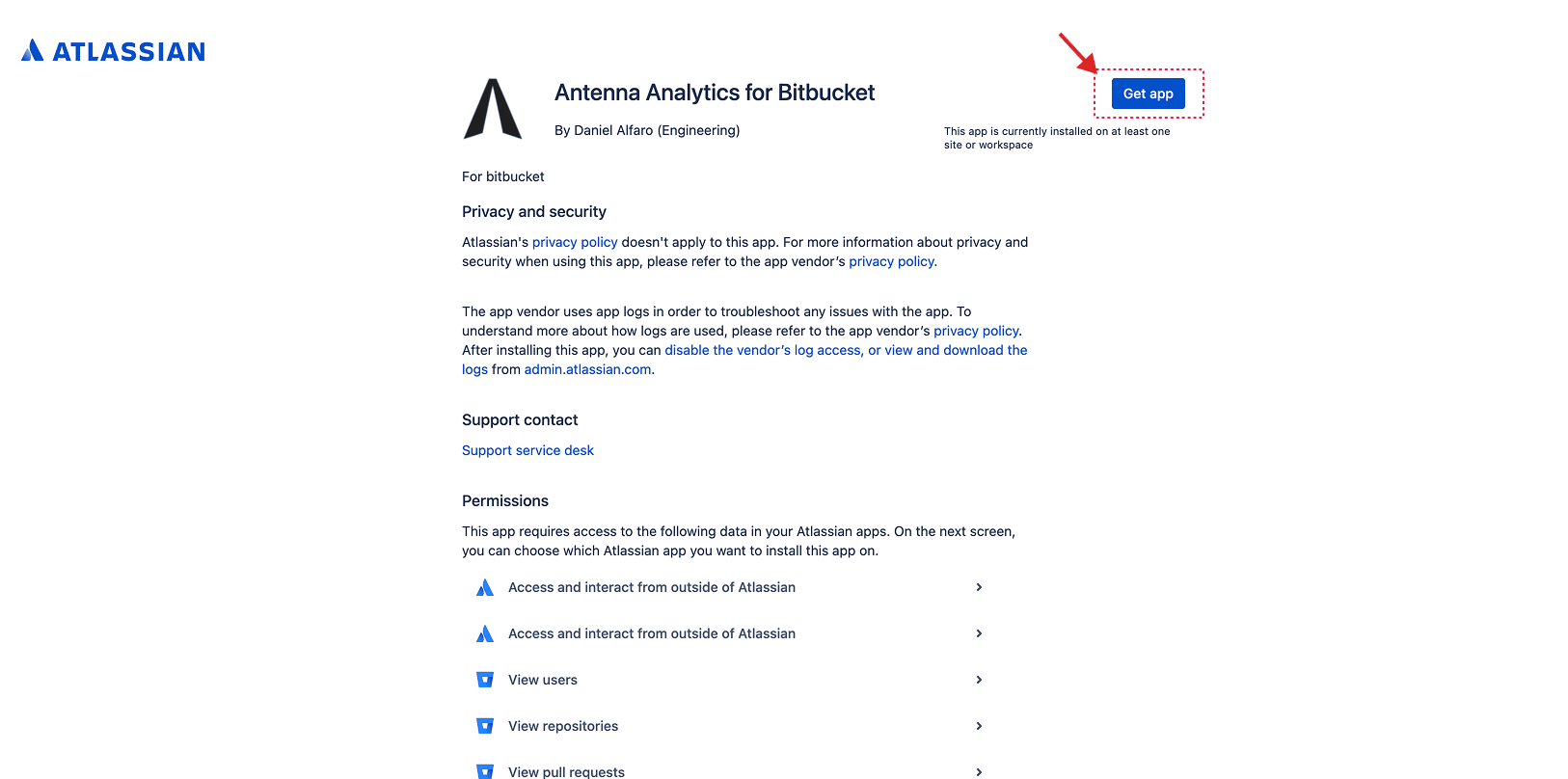 ATLASSIAN

Antenna Analytics for Bitbucket

By Daniel Alfaro (Engineering)

Get app

This app is currently installed on at least one site or workspace

For bitbucket

Privacy and security

Atlassian's privacy policy doesn't apply to this app. For more information about privacy and security when using this app, please refer to the app vendor's privacy policy.

The app vendor uses app logs in order to troubleshoot any issues with the app. To understand more about how logs are used, please refer to the app vendor's privacy policy. After installing this app, you can disable the vendor's log access, or view and download the logs from admin.atlassian.com.

Support contact

Support service desk

Permissions

This app requires access to the following data in your Atlassian apps. On the next screen, you can choose which Atlassian app you want to install this app on.

Access and interact from outside of Atlassian

Access and interact from outside of Atlassian

View users

View repositories

View pull requests